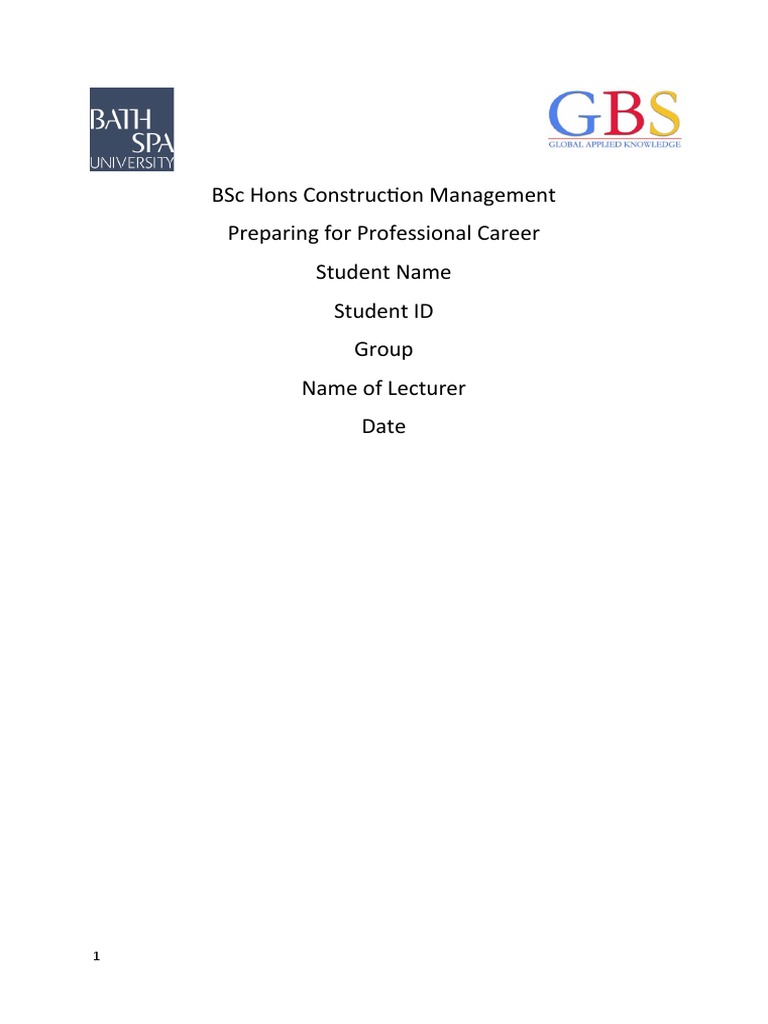 BATH SPA UNIVERSITY

GBS
GLOBAL APPLIED KNOWLEDGE

BSc Hons Construction Management

Preparing for Professional Career

Student Name

Student ID

Group

Name of Lecturer

Date

1